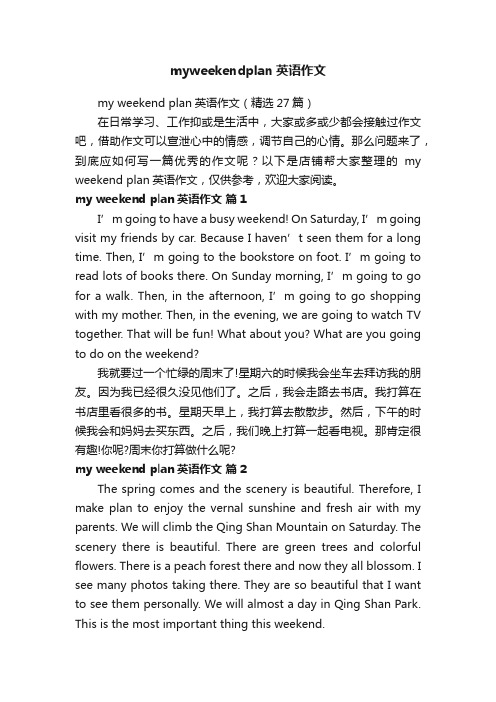 myweekendplan 英语作文

my weekend plan 英语作文（精选 27 篇）

在日常学习、工作抑或是生活中，大家或多或少都会接触过作文吧，借助作文可以宣泄心中的情感，调节自己的心情。那么问题来了，到底应如何写一篇优秀的作文呢？以下是店铺帮大家整理的 my weekend plan 英语作文，仅供参考，欢迎大家阅读。

my weekend plan 英语作文 篇 1

I’m going to have a busy weekend! On Saturday, I’m going visit my friends by car. Because I haven’t seen them for a long time. Then, I’m going to the bookstore on foot. I’m going to read lots of books there. On Sunday morning, I’m going to go for a walk. Then, in the afternoon, I’m going to go shopping with my mother. Then, in the evening, we are going to watch TV together. That will be fun! What about you? What are you going to do on the weekend?

我就要过一个忙绿的周末了!星期六的时候我会坐车去拜访我的朋友。因为我已经很久没见他们了。之后，我会走路去书店。我打算在书店里看很多的书。星期天早上，我打算去散散步。然后，下午的时候我会和妈妈去买东西。之后，我们晚上打算一起看电视。那肯定很有趣!你呢?周末你打算做什么呢?

my weekend plan 英语作文 篇 2

The spring comes and the scenery is beautiful. Therefore, I make plan to enjoy the vernal sunshine and fresh air with my parents. We will climb the Qing Shan Mountain on Saturday. The scenery there is beautiful. There are green trees and colorful flowers. There is a peach forest there and now they all blossom. I see many photos taking there. They are so beautiful that I want to see them personally. We will almost a day in Qing Shan Park. This is the most important thing this weekend.